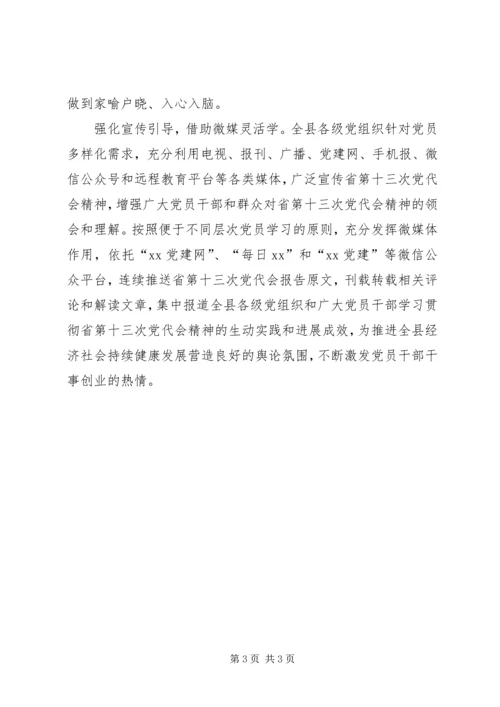 做到家喻户晓、入心入脑。

强化宣传引导，借助微媒灵活学。全县各级党组织针对党员多样化需求，充分利用电视、报刊、广播、党建网、手机报、微信公众号和远程教育平台等各类媒体，广泛宣传省第十三次党代会精神，增强广大党员干部和群众对省第十三次党代会精神的领会和理解。按照便于不同层次党员学习的原则，充分发挥微媒体作用，依托“xx 党建网”、“每日 xx”和“xx 党建”等微信公众平台，连续推送省第十三次党代会报告原文，刊载转载相关评论和解读文章，集中报道全县各级党组织和广大党员干部学习贯彻省第十三次党代会精神的生动实践和进展成效，为推进全县经济社会持续健康发展营造良好的舆论氛围，不断激发党员干部干事创业的热情。

第 3 页 共 3 页